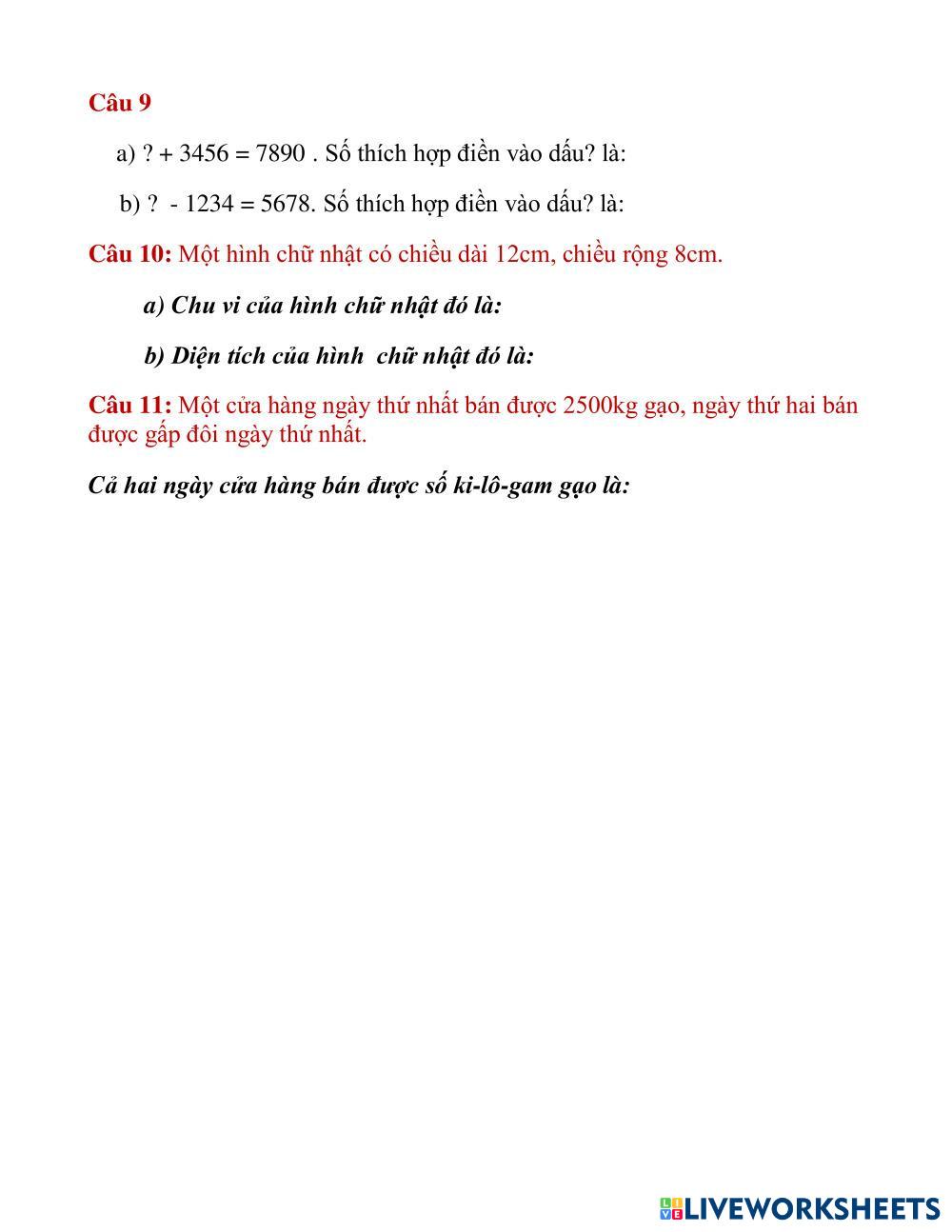 Câu 9

a) ? + 3456 = 7890 . Số thích hợp điền vào dấu? là:

b) ? - 1234 = 5678. Số thích hợp điền vào dấu? là:

Câu 10: Một hình chữ nhật có chiều dài 12cm, chiều rộng 8cm.

a) Chu vi của hình chữ nhật đó là:

b) Diện tích của hình chữ nhật đó là:

Câu 11: Một cửa hàng ngày thứ nhất bán được 2500kg gạo, ngày thứ hai bán được gấp đôi ngày thứ nhất.

Cả hai ngày cửa hàng bán được số ki-lô-gam gạo là:

LIVEWORKSHEETS